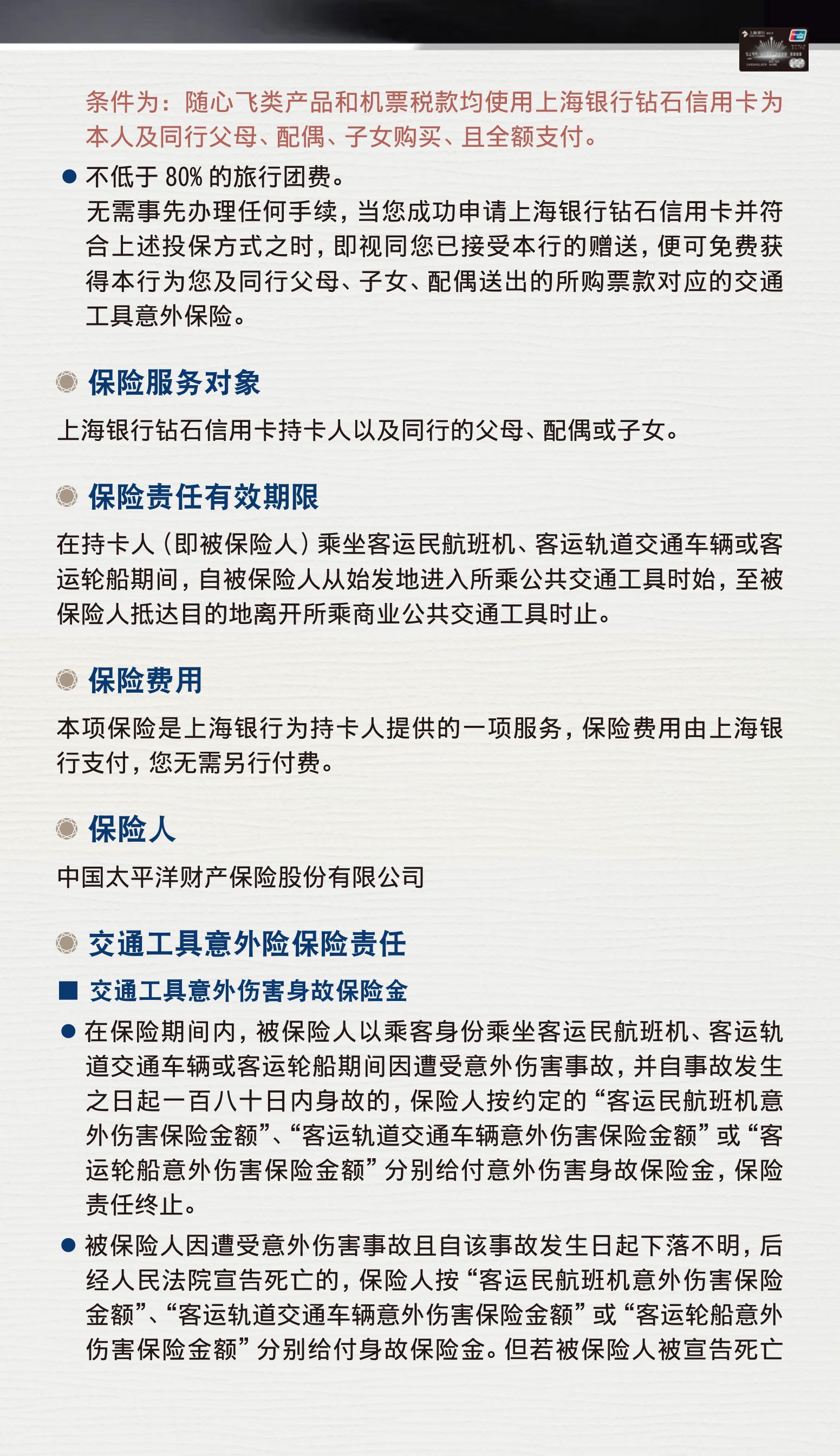 条件为：随心飞类产品和机票税款均使用上海银行钻石信用卡为本人及同行父母、配偶、子女购买、且全额支付。

● 不低于 80% 的旅行团费。
无需事先办理任何手续，当您成功申请上海银行钻石信用卡并符合上述投保方式之时，即视同您已接受本行的赠送，便可免费获得本行为您及同行父母、子女、配偶送出的所购票款对应的交通工具意外保险。

保险服务对象

上海银行钻石信用卡持卡人以及同行的父母、配偶或子女。

保险责任有效期限

在持卡人（即被保险人）乘坐客运民航班机、客运轨道交通车辆或客运轮船期间，自被保险人从始发地进入所乘公共交通工具时始，至被保险人抵达目的地离开所乘商业公共交通工具时止。

保险费用

本项保险是上海银行为持卡人提供的一项服务，保险费用由上海银行支付，您无需另行付费。

保险人

中国太平洋财产保险股份有限公司

交通工具意外险保险责任

■ 交通工具意外伤害身故保险金

● 在保险期间内，被保险人以乘客身份乘坐客运民航班机、客运轨道交通车辆或客运轮船期间因遭受意外伤害事故，并自事故发生之日起一百八十日内身故的，保险人按约定的“客运民航班机意外伤害保险金额”、“客运轨道交通车辆意外伤害保险金额”或“客运轮船意外伤害保险金额”分别给付意外伤害身故保险金，保险责任终止。

● 被保险人因遭受意外伤害事故且自该事故发生日起下落不明，后经人民法院宣告死亡的，保险人按“客运民航班机意外伤害保险金额”、“客运轨道交通车辆意外伤害保险金额”或“客运轮船意外伤害保险金额”分别给付身故保险金。但若被保险人被宣告死亡